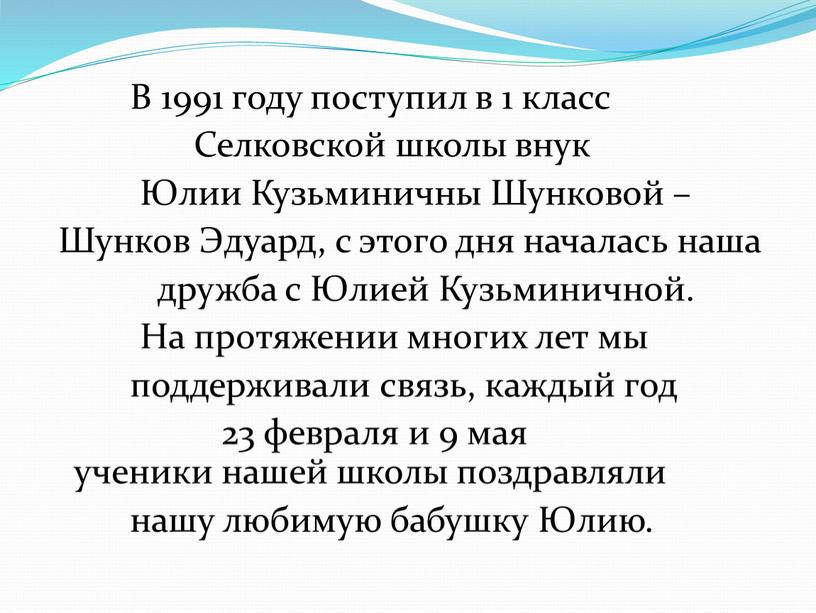 В 1991 году поступил в 1 класс Селковской школы внук Юлии Кузьминичны Шунковой – Шунков Эдуард, с этого дня началась наша дружба с Юлией Кузьминичной.
На протяжении многих лет мы поддерживали связь, каждый год 23 февраля и 9 мая ученики нашей школы поздравляли нашу любимую бабушку Юлию.